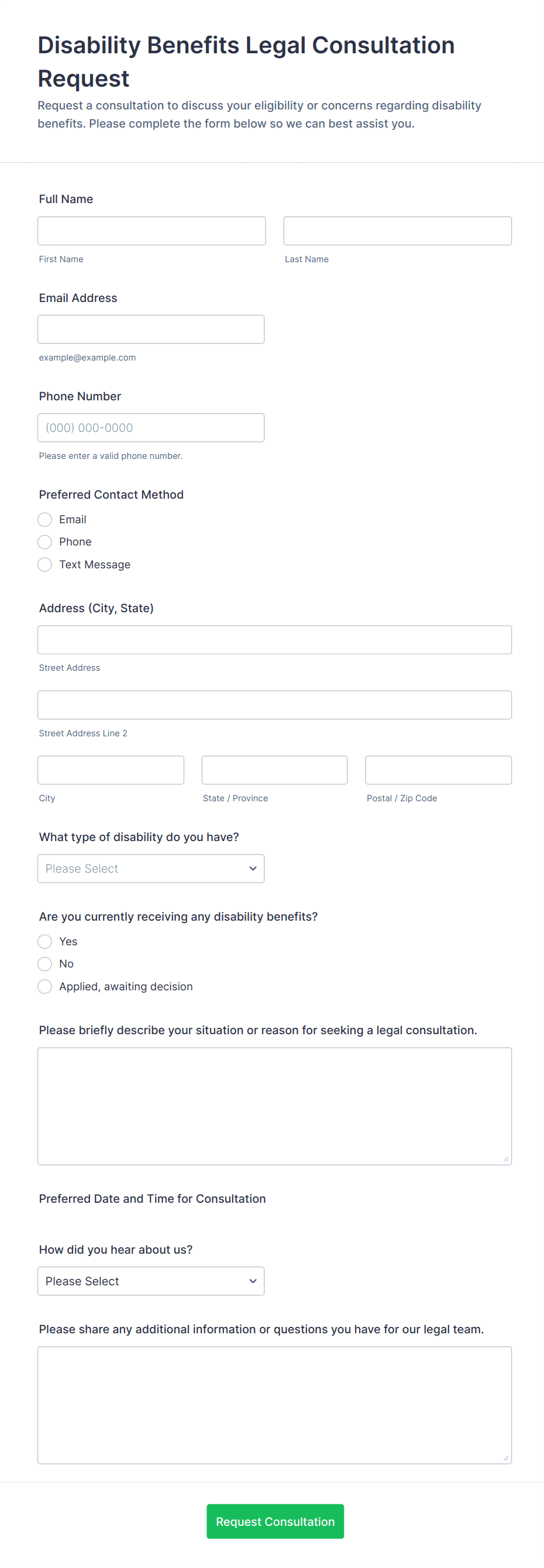 Disability Benefits Legal Consultation Request

Request a consultation to discuss your eligibility or concerns regarding disability benefits. Please complete the form below so we can best assist you.

Full Name

First Name

Last Name

Email Address

example@example.com

Phone Number

(000) 000-0000

Please enter a valid phone number.

Preferred Contact Method

Email

Phone

Text Message

Address (City, State)

Street Address

Street Address Line 2

City

State / Province

Postal / Zip Code

What type of disability do you have?

Please Select

Are you currently receiving any disability benefits?

Yes

No

Applied, awaiting decision

Please briefly describe your situation or reason for seeking a legal consultation.

Preferred Date and Time for Consultation

How did you hear about us?

Please Select

Please share any additional information or questions you have for our legal team.

Request Consultation